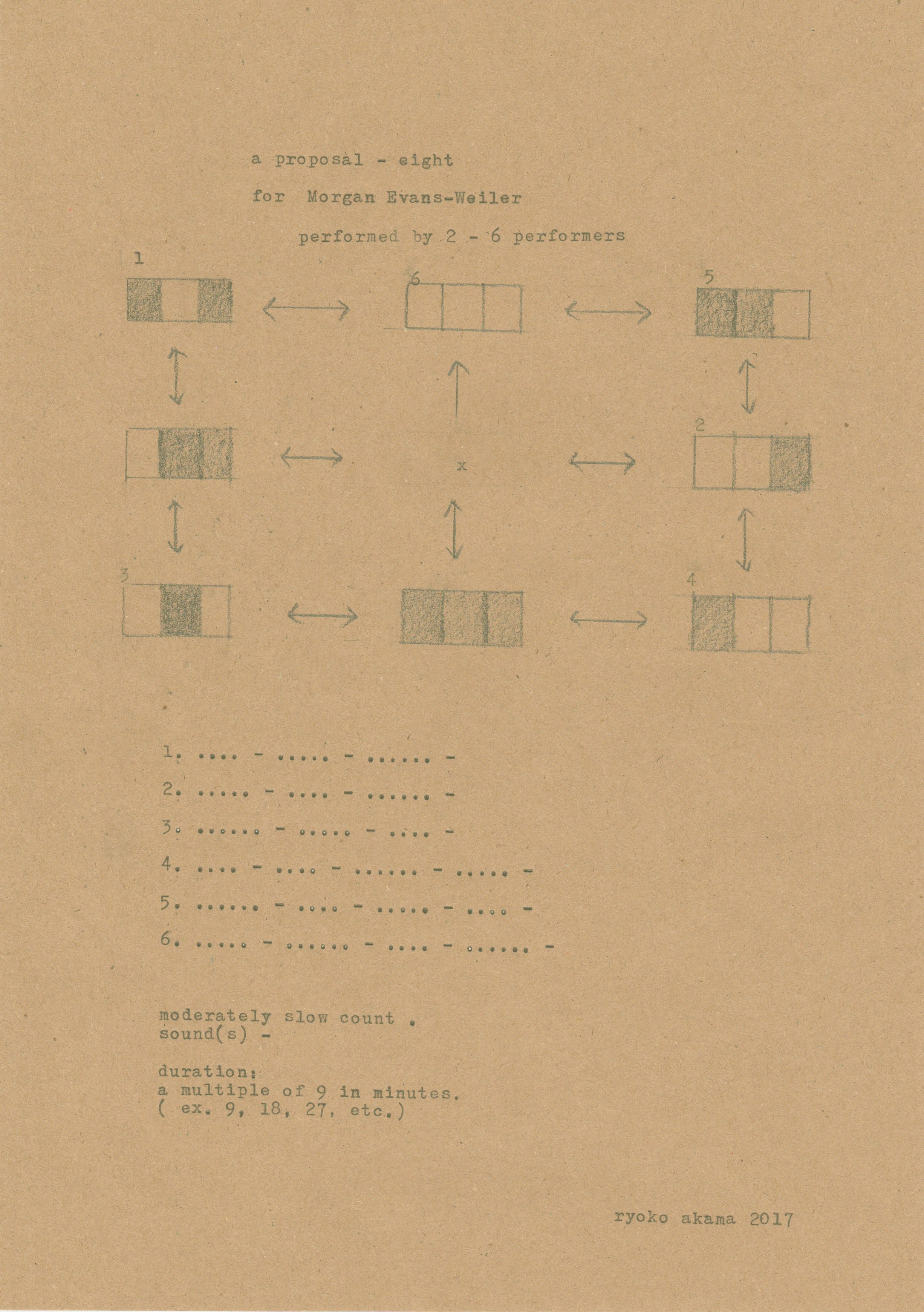 a proposal - eight

for Morgan Evans-Weiler

performed by 2 - 6 performers

1

6

5

x

2

3

4

1. .... - ..... - ...... -

2. ..... - .... - ...... -

3. ...... - ..... - .... -

4. .... - .... - ...... - ..... -

5. ...... - .... - ..... - .... -

6. ..... - ...... - .... - ...... -

moderately slow count .
sound(s) -

duration:
a multiple of 9 in minutes.
( ex. 9, 18, 27, etc.)

ryoko akama 2017